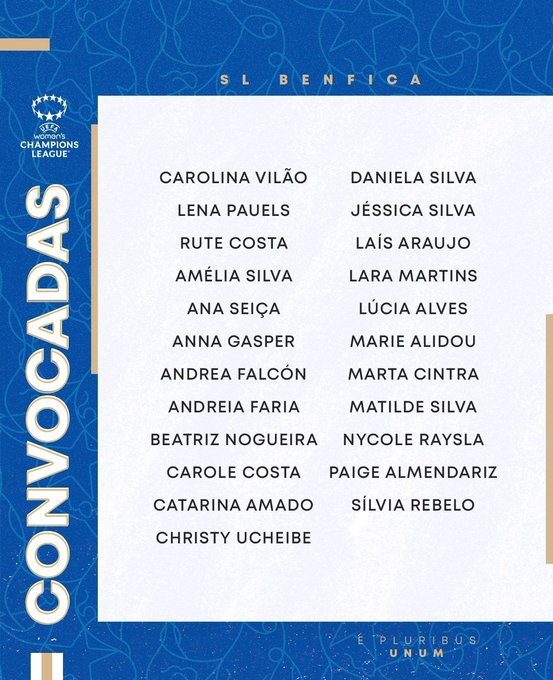 SL BENFICA

UEFA
women's
CHAMPIONS
LEAGUE

CONVOCADAS

CAROLINA VILÃO
LENA PAUELS
RUTE COSTA
AMÉLIA SILVA
ANA SEIÇA
ANNA GASPER
ANDREA FALCÓN
ANDREIA FARIA
BEATRIZ NOGUEIRA
CAROLE COSTA
CATARINA AMADO
CHRISTY UCHEIBE

DANIELA SILVA
JÉSSICA SILVA
LAÍS ARAUJO
LARA MARTINS
LÚCIA ALVES
MARIE ALIDOU
MARTA CINTRA
MATILDE SILVA
NYCOLE RAYSLA
PAIGE ALMENDARIZ
SÍLVIA REBELO

E PLURIBUS
UNUM